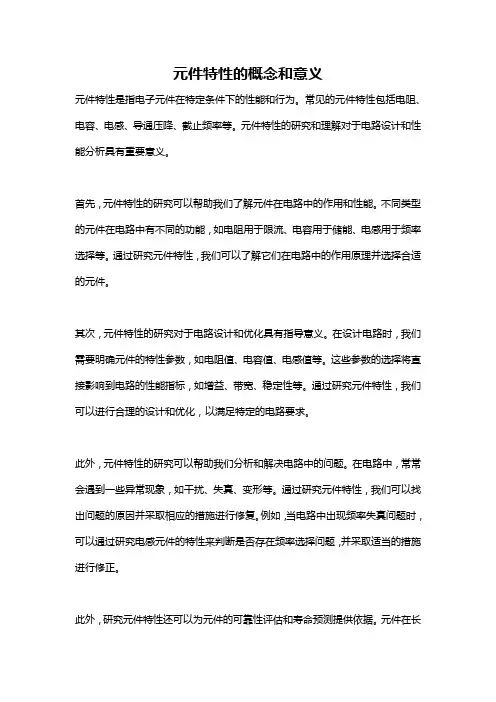 元件特性的概念和意义

元件特性是指电子元件在特定条件下的性能和行为。常见的元件特性包括电阻、电容、电感、导通压降、截止频率等。元件特性的研究和理解对于电路设计和性能分析具有重要意义。

首先，元件特性的研究可以帮助我们了解元件在电路中的作用和性能。不同类型的元件在电路中有不同的功能，如电阻用于限流、电容用于储能、电感用于频率选择等。通过研究元件特性，我们可以了解它们在电路中的作用原理并选择合适的元件。

其次，元件特性的研究对于电路设计和优化具有指导意义。在设计电路时，我们需要明确元件的特性参数，如电阻值、电容值、电感值等。这些参数的选择将直接影响到电路的性能指标，如增益、带宽、稳定性等。通过研究元件特性，我们可以进行合理的设计和优化，以满足特定的电路要求。

此外，元件特性的研究可以帮助我们分析和解决电路中的问题。在电路中，常常会遇到一些异常现象，如干扰、失真、变形等。通过研究元件特性，我们可以找出问题的原因并采取相应的措施进行修复。例如，当电路中出现频率失真问题时，可以通过研究电感元件的特性来判断是否存在频率选择问题，并采取适当的措施进行修正。

此外，研究元件特性还可以为元件的可靠性评估和寿命预测提供依据。元件在长